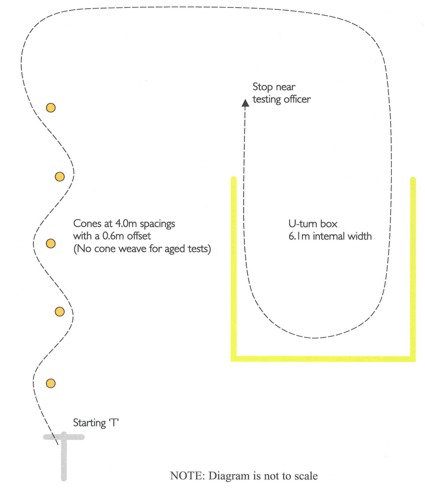 Stop near testing officer

Cones at 4.0m spacings with a 0.6m offset (No cone weave for aged tests)

U-turn box 6.1m internal width

Starting 'T'

NOTE: Diagram is not to scale